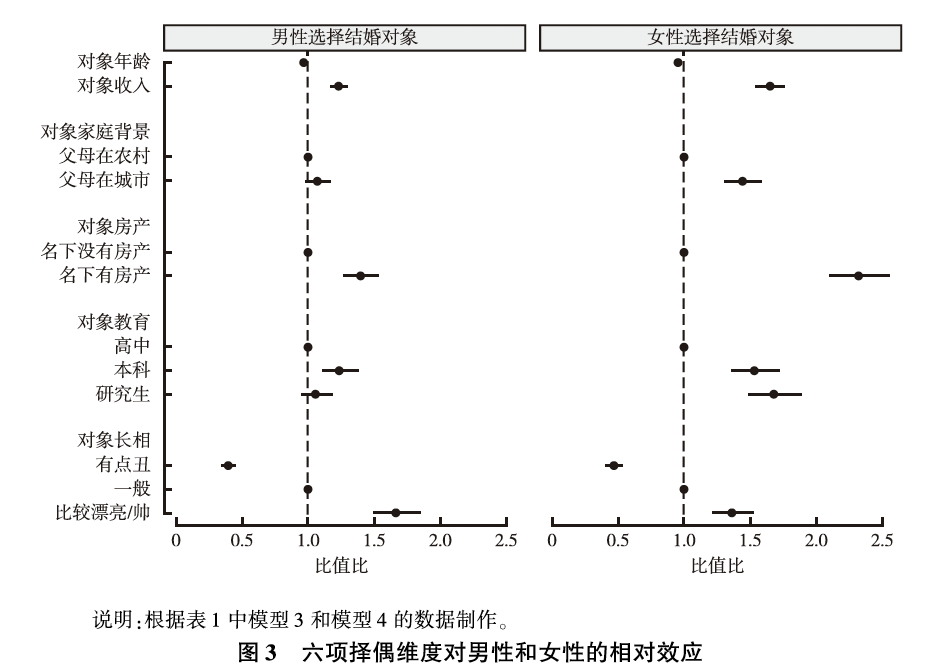 男性选择结婚对象

女性选择结婚对象

对象年龄
对象收入

对象家庭背景
父母在农村
父母在城市

对象房产
名下没有房产
名下有房产

对象教育
高中
本科
研究生

对象长相
有点丑
一般
比较漂亮/帅

0 0.5 1.0 1.5 2.0 2.5
比值比

0 0.5 1.0 1.5 2.0 2.5
比值比

说明:根据表 1 中模型 3 和模型 4 的数据制作。

图 3 六项择偶维度对男性和女性的相对效应